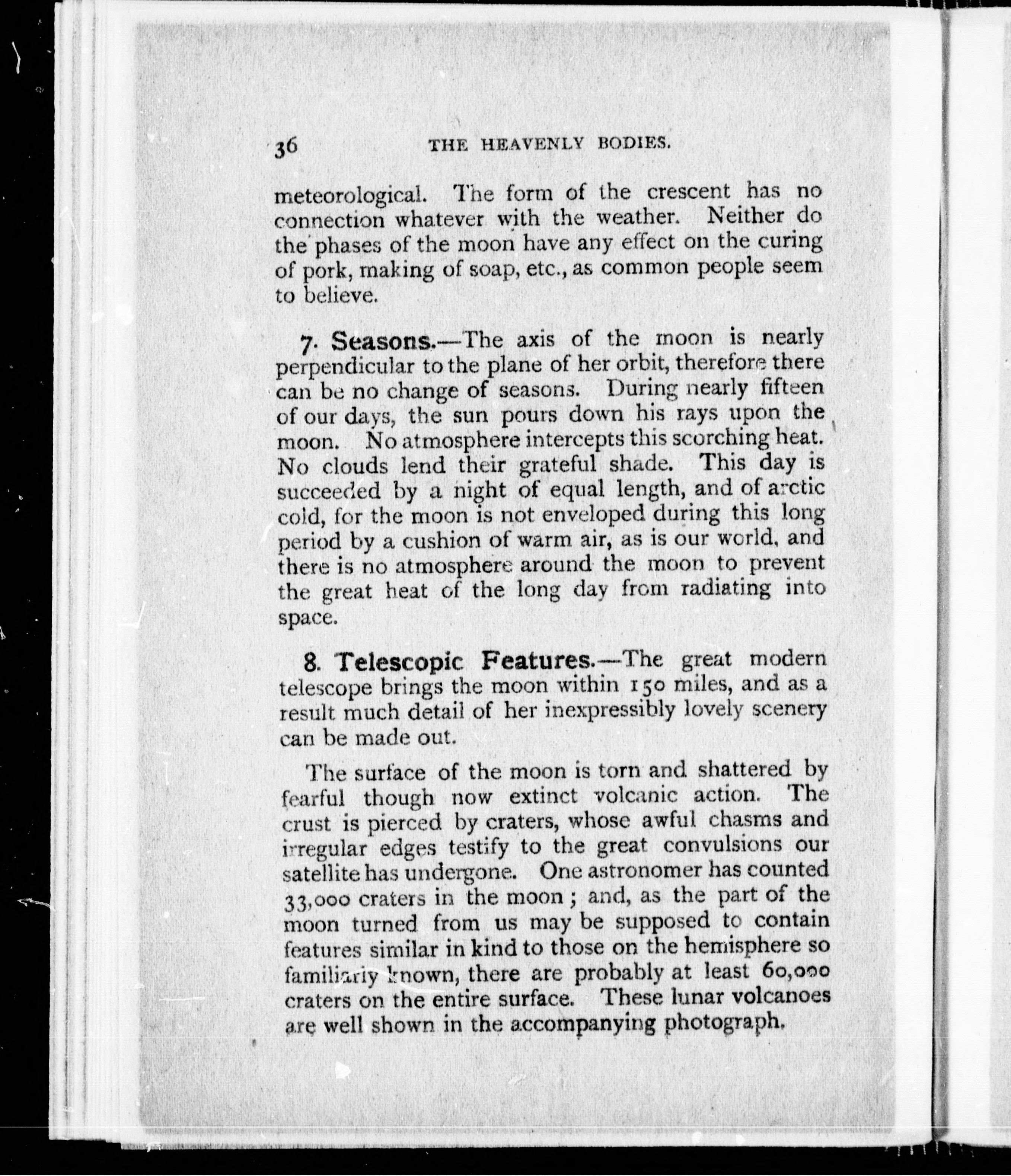 36 THE HEAVENLY BODIES.

meteorological. The form of the crescent has no connection whatever with the weather. Neither do the phases of the moon have any effect on the curing of pork, making of soap, etc., as common people seem to believe.

7. Seasons.—The axis of the moon is nearly perpendicular to the plane of her orbit, therefore there can be no change of seasons. During nearly fifteen of our days, the sun pours down his rays upon the moon. No atmosphere intercepts this scorching heat. No clouds lend their grateful shade. This day is succeeded by a night of equal length, and of arctic cold, for the moon is not enveloped during this long period by a cushion of warm air, as is our world, and there is no atmosphere around the moon to prevent the great heat of the long day from radiating into space.

8. Telescopic Features.—The great modern telescope brings the moon within 150 miles, and as a result much detail of her inexpressibly lovely scenery can be made out.

The surface of the moon is torn and shattered by fearful though now extinct volcanic action. The crust is pierced by craters, whose awful chasms and irregular edges testify to the great convulsions our satellite has undergone. One astronomer has counted 33,000 craters in the moon; and, as the part of the moon turned from us may be supposed to contain features similar in kind to those on the hemisphere so familiarly known, there are probably at least 60,000 craters on the entire surface. These lunar volcanoes are well shown in the accompanying photograph.